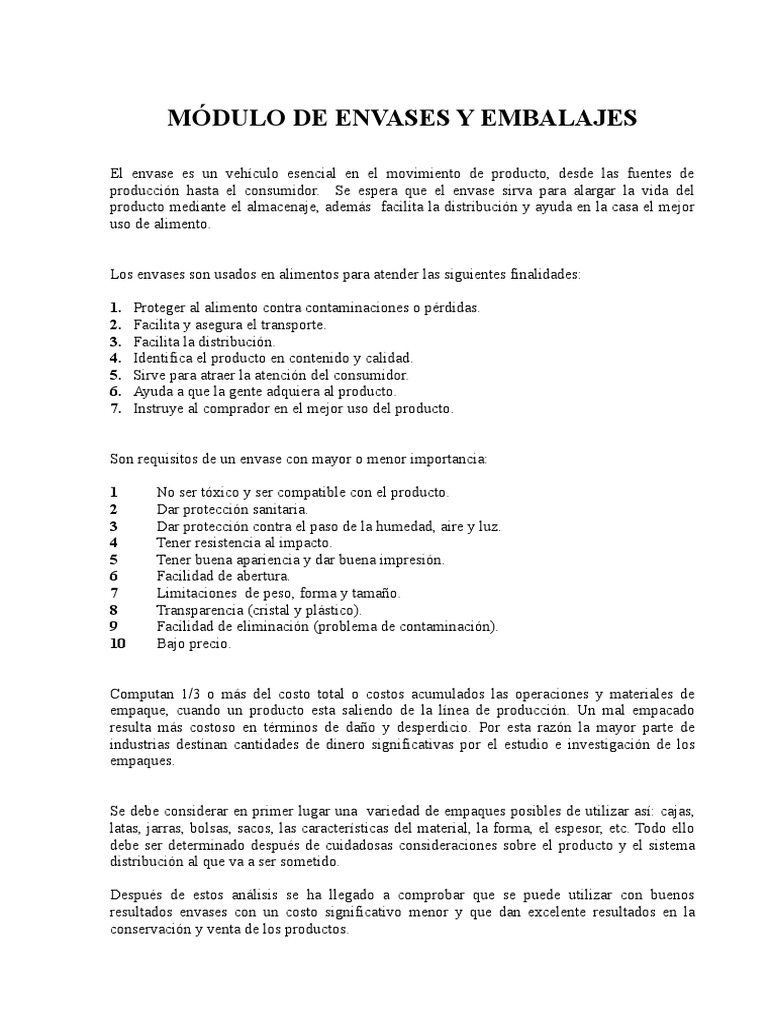 MÓDULO DE ENVASES Y EMBALAJES

El envase es un vehículo esencial en el movimiento de producto, desde las fuentes de producción hasta el consumidor. Se espera que el envase sirva para alargar la vida del producto mediante el almacenaje, además facilita la distribución y ayuda en la casa el mejor uso de alimento.

Los envases son usados en alimentos para atender las siguientes finalidades:

1. Proteger al alimento contra contaminaciones o pérdidas.
2. Facilita y asegura el transporte.
3. Facilita la distribución.
4. Identifica el producto en contenido y calidad.
5. Sirve para atraer la atención del consumidor.
6. Ayuda a que la gente adquiera al producto.
7. Instruye al comprador en el mejor uso del producto.

Son requisitos de un envase con mayor o menor importancia:

1 No ser tóxico y ser compatible con el producto.
2 Dar protección sanitaria.
3 Dar protección contra el paso de la humedad, aire y luz.
4 Tener resistencia al impacto.
5 Tener buena apariencia y dar buena impresión.
6 Facilidad de abertura.
7 Limitaciones de peso, forma y tamaño.
8 Transparencia (cristal y plástico).
9 Facilidad de eliminación (problema de contaminación).
10 Bajo precio.

Computan 1/3 o más del costo total o costos acumulados las operaciones y materiales de empaque, cuando un producto esta saliendo de la línea de producción. Un mal empacado resulta más costoso en términos de daño y desperdicio. Por esta razón la mayor parte de industrias destinan cantidades de dinero significativas por el estudio e investigación de los empaques.

Se debe considerar en primer lugar una variedad de empaques posibles de utilizar así: cajas, latas, jarras, bolsas, sacos, las características del material, la forma, el espesor, etc. Todo ello debe ser determinado después de cuidadosas consideraciones sobre el producto y el sistema distribución al que va a ser sometido.

Después de estos análisis se ha llegado a comprobar que se puede utilizar con buenos resultados envases con un costo significativo menor y que dan excelente resultados en la conservación y venta de los productos.